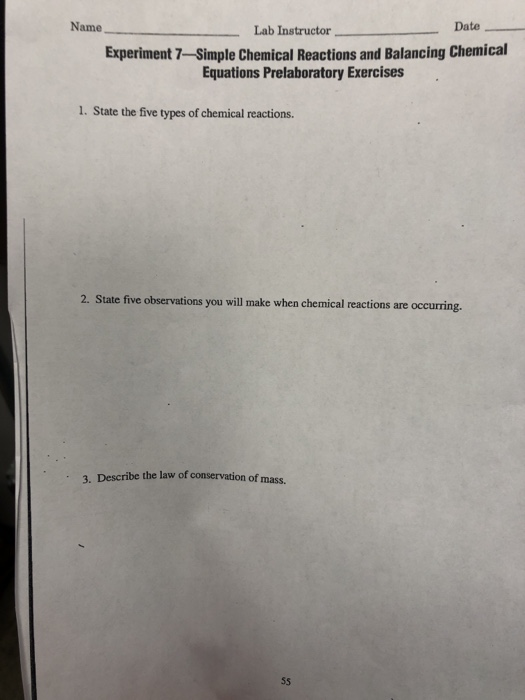 Name ____________ Lab Instructor ____________ Date ______

Experiment 7—Simple Chemical Reactions and Balancing Chemical Equations Prelaboratory Exercises

1. State the five types of chemical reactions.

2. State five observations you will make when chemical reactions are occurring.

3. Describe the law of conservation of mass.

55